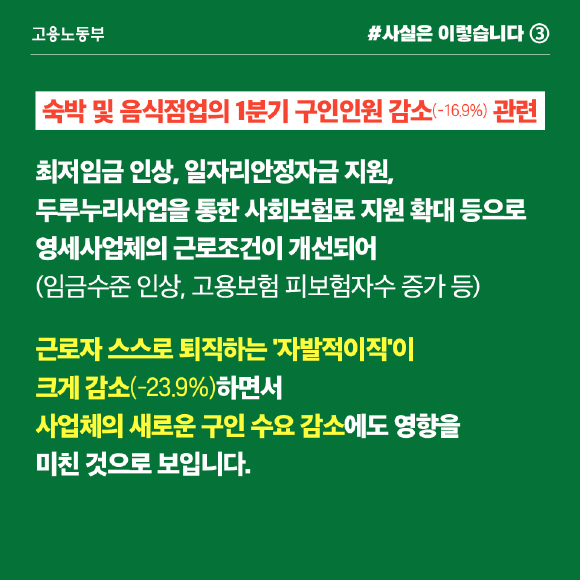 고용노동부

#사실은 이렇습니다 ③

숙박 및 음식점업의 1분기 구인인원 감소(-16.9%) 관련

최저임금 인상, 일자리안정자금 지원,
두루누리사업을 통한 사회보험료 지원 확대 등으로
영세사업체의 근로조건이 개선되어
(임금수준 인상, 고용보험 피보험자수 증가 등)

근로자 스스로 퇴직하는 '자발적이직'이
크게 감소(-23.9%)하면서
사업체의 새로운 구인 수요 감소에도 영향을
미친 것으로 보입니다.